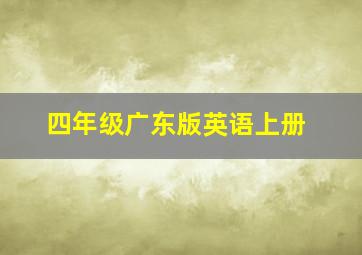 四年级广东版英语上册